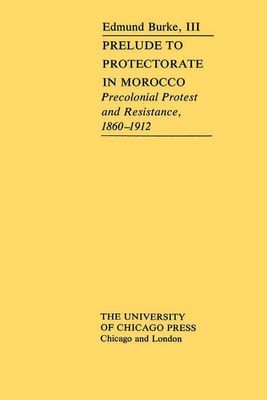 Edmund Burke, III

PRELUDE TO PROTECTORATE IN MOROCCO

Precolonial Protest and Resistance, 1860–1912

THE UNIVERSITY OF CHICAGO PRESS
Chicago and London